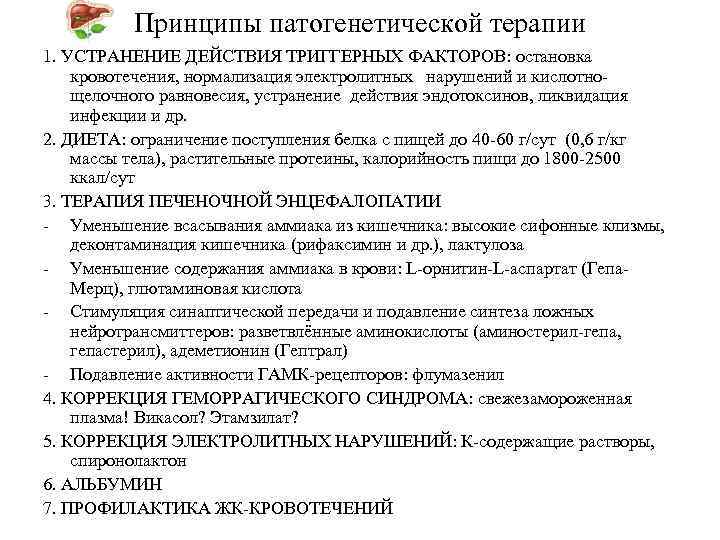 Принципы патогенетической терапии

1. УСТРАНЕНИЕ ДЕЙСТВИЯ ТРИГГЕРНЫХ ФАКТОРОВ: остановка кровотечения, нормализация электролитных нарушений и кислотно-щелочного равновесия, устранение действия эндотоксинов, ликвидация инфекции и др.

2. ДИЕТА: ограничение поступления белка с пищей до 40-60 г/сут (0,6 г/кг массы тела), растительные протеины, калорийность пищи до 1800-2500 ккал/сут

3. ТЕРАПИЯ ПЕЧЕНОЧНОЙ ЭНЦЕФАЛОПАТИИ

- Уменьшение всасывания аммиака из кишечника: высокие сифонные клизмы, деконтаминация кишечника (рифаксимин и др.), лактулоза

- Уменьшение содержания аммиака в крови: L-орнитин-L-аспартат (Гепа-Мерц), глютаминовая кислота

- Стимуляция синаптической передачи и подавление синтеза ложных нейротрансмиттеров: разветвлённые аминокислоты (аминостерил-гепа, гепастерил), адеметионин (Гептрал)

- Подавление активности ГАМК-рецепторов: флумазенил

4. КОРРЕКЦИЯ ГЕМОРРАГИЧЕСКОГО СИНДРОМА: свежезамороженная плазма! Викасол? Этамзилат?

5. КОРРЕКЦИЯ ЭЛЕКТРОЛИТНЫХ НАРУШЕНИЙ: К-содержащие растворы, спиронолактон

6. АЛЬБУМИН

7. ПРОФИЛАКТИКА ЖК-КРОВОТЕЧЕНИЙ